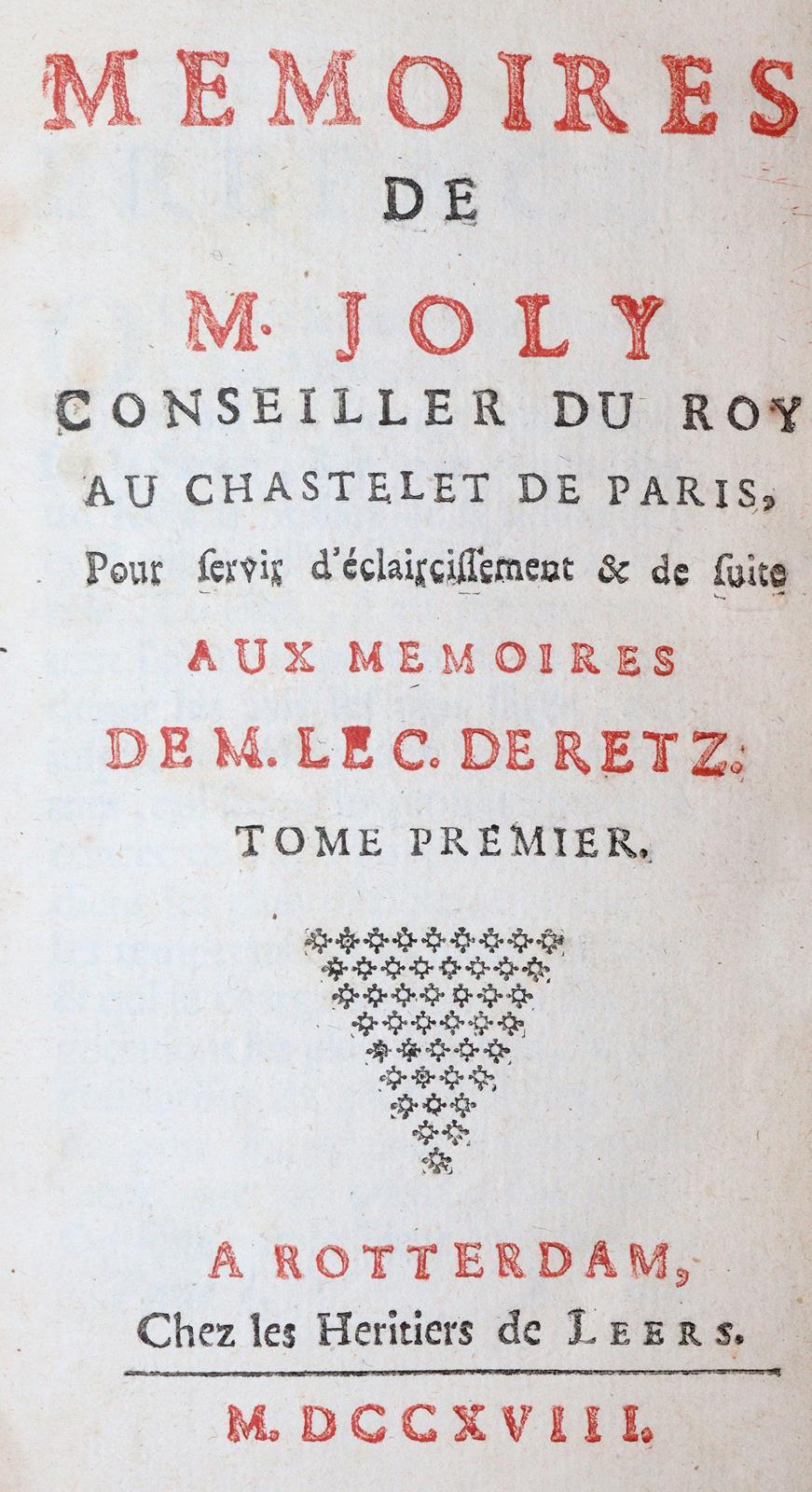 MEMOIRES
DE
M. JOLY
CONSEILLER DU ROY
AU CHASTELET DE PARIS,
Pour ſervir d'éclairciſſement & de ſuite
AUX MEMOIRES
DE M. LE C. DE RETZ.
TOME PREMIER.

A ROTTERDAM,
Chez les Heritiers de LEERS.

M. DCCXVIII.